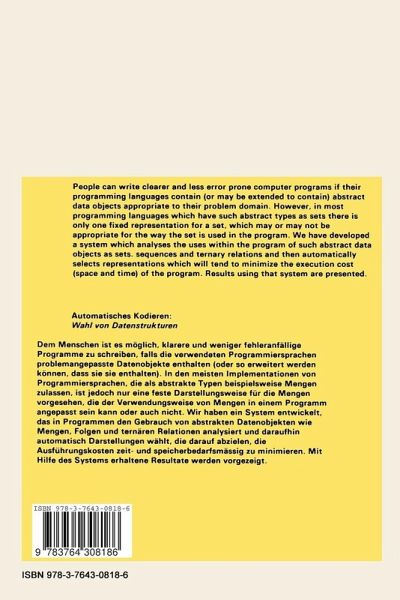 People can write clearer and less error prone computer programs if their programming languages contain (or may be extended to contain) abstract data objects appropriate to their problem domain. However, in most programming languages which have such abstract types as sets there is only one fixed representation for a set, which may or may not be appropriate for the way the set is used in the program. We have developed a system which analyses the uses within the program of such abstract data objects as sets. sequences and ternary relations and then automatically selects representations which will tend to minimize the execution cost (space and time) of the program. Results using that system are presented.

Automatisches Kodieren:
Wahl von Datenstrukturen

Dem Menschen ist es möglich, klarere und weniger fehleranfällige Programme zu schreiben, falls die verwendeten Programmiersprachen problemangepasste Datenobjekte enthalten (oder so erweitert werden können, dass sie sie enthalten). In den meisten Implementationen von Programmiersprachen, die als abstrakte Typen beispielsweise Mengen zulassen, ist jedoch nur eine feste Darstellungsweise für die Mengen vorgesehen, die der Verwendungsweise von Mengen in einem Programm angepasst sein kann oder auch nicht. Wir haben ein System entwickelt, das in Programmen den Gebrauch von abstrakten Datenobjekten wie Mengen, Folgen und ternären Relationen analysiert und daraufhin automatisch Darstellungen wählt, die darauf abzielen, die Ausführungskosten zeit- und speicherbedarfsmässig zu minimieren. Mit Hilfe des Systems erhaltene Resultate werden vorgezeigt.

ISBN 978-3-7643-0818-6

9 783764 308186

ISBN 978-3-7643-0818-6